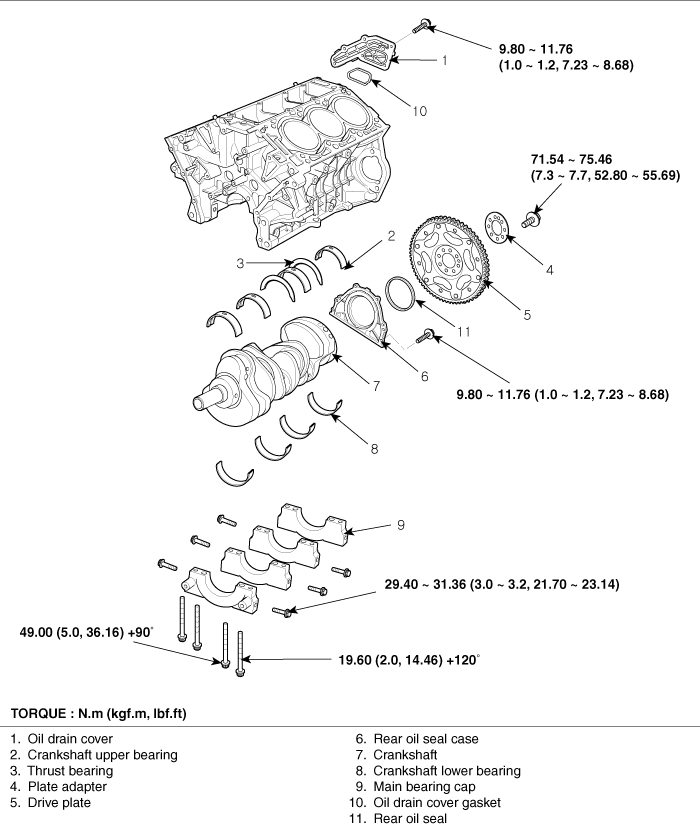 9.80 ~ 11.76
(1.0 ~ 1.2, 7.23 ~ 8.68)

1

10

71.54 ~ 75.46
(7.3 ~ 7.7, 52.80 ~ 55.69)

2

3

4

5

11

6

7

9.80 ~ 11.76 (1.0 ~ 1.2, 7.23 ~ 8.68)

8

9

29.40 ~ 31.36 (3.0 ~ 3.2, 21.70 ~ 23.14)

49.00 (5.0, 36.16) +90°

19.60 (2.0, 14.46) +120°

TORQUE : N.m (kgf.m, lbf.ft)

1. Oil drain cover
2. Crankshaft upper bearing
3. Thrust bearing
4. Plate adapter
5. Drive plate

6. Rear oil seal case
7. Crankshaft
8. Crankshaft lower bearing
9. Main bearing cap
10. Oil drain cover gasket
11. Rear oil seal